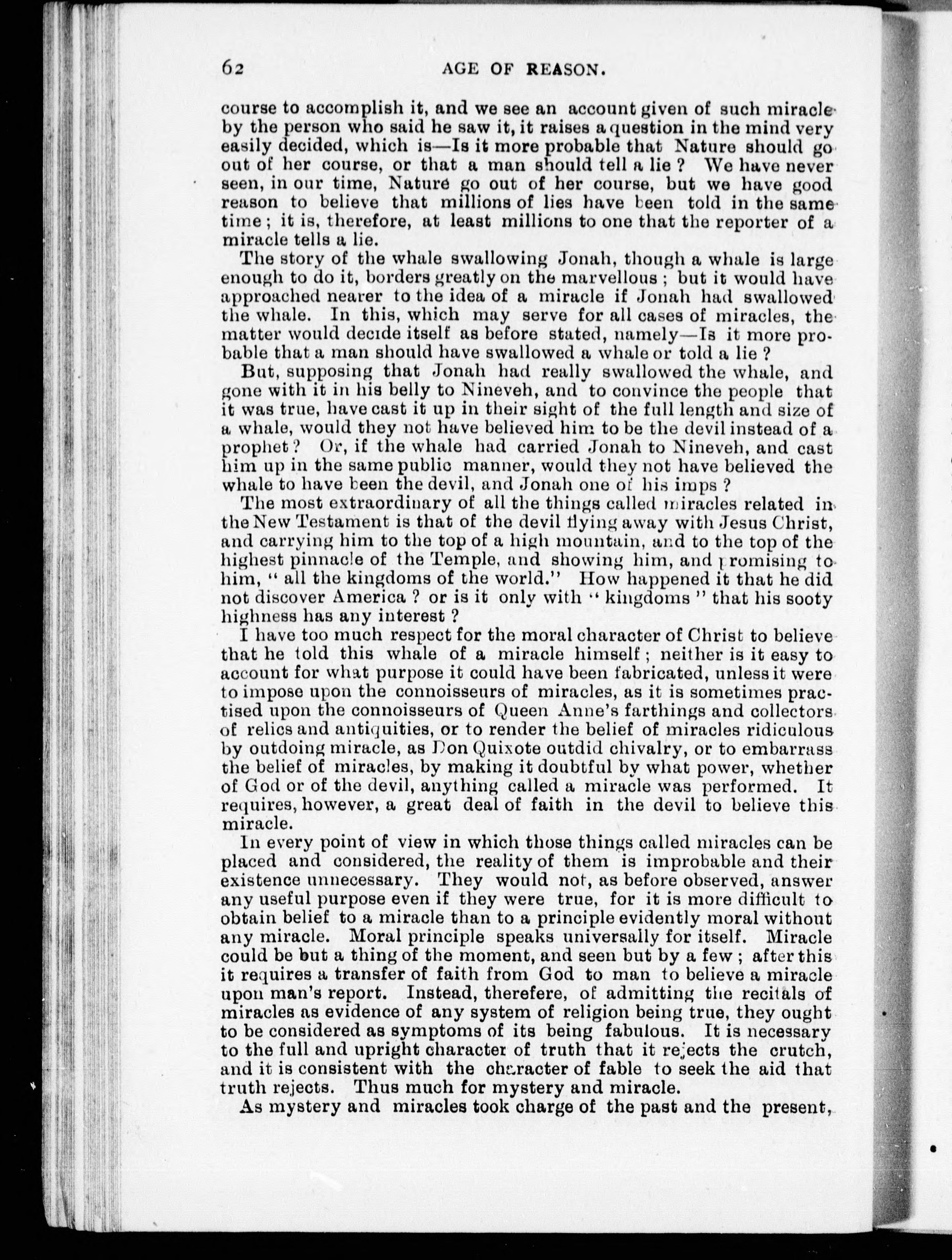 62 AGE OF REASON.

course to accomplish it, and we see an account given of such miracle by the person who said he saw it, it raises a question in the mind very easily decided, which is—Is it more probable that Nature should go out of her course, or that a man should tell a lie? We have never seen, in our time, Nature go out of her course, but we have good reason to believe that millions of lies have been told in the same time; it is, therefore, at least millions to one that the reporter of a miracle tells a lie.

The story of the whale swallowing Jonah, though a whale is large enough to do it, borders greatly on the marvellous; but it would have approached nearer to the idea of a miracle if Jonah had swallowed the whale. In this, which may serve for all cases of miracles, the matter would decide itself as before stated, namely—Is it more probable that a man should have swallowed a whale or told a lie?

But, supposing that Jonah had really swallowed the whale, and gone with it in his belly to Nineveh, and to convince the people that it was true, have cast it up in their sight of the full length and size of a whale, would they not have believed him to be the devil instead of a prophet? Or, if the whale had carried Jonah to Nineveh, and cast him up in the same public manner, would they not have believed the whale to have been the devil, and Jonah one of his imps?

The most extraordinary of all the things called miracles related in the New Testament is that of the devil flying away with Jesus Christ, and carrying him to the top of a high mountain, and to the top of the highest pinnacle of the Temple, and showing him, and promising to him, "all the kingdoms of the world." How happened it that he did not discover America? or is it only with "kingdoms" that his sooty highness has any interest?

I have too much respect for the moral character of Christ to believe that he told this whale of a miracle himself; neither is it easy to account for what purpose it could have been fabricated, unless it were to impose upon the connoisseurs of miracles, as it is sometimes practised upon the connoisseurs of Queen Anne's farthings and collectors of relics and antiquities, or to render the belief of miracles ridiculous by outdoing miracle, as Don Quixote outdid chivalry, or to embarrass the belief of miracles, by making it doubtful by what power, whether of God or of the devil, anything called a miracle was performed. It requires, however, a great deal of faith in the devil to believe this miracle.

In every point of view in which those things called miracles can be placed and considered, the reality of them is improbable and their existence unnecessary. They would not, as before observed, answer any useful purpose even if they were true, for it is more difficult to obtain belief to a miracle than to a principle evidently moral without any miracle. Moral principle speaks universally for itself. Miracle could be but a thing of the moment, and seen but by a few; after this it requires a transfer of faith from God to man to believe a miracle upon man's report. Instead, therefere, of admitting the recitals of miracles as evidence of any system of religion being true, they ought to be considered as symptoms of its being fabulous. It is necessary to the full and upright character of truth that it rejects the crutch, and it is consistent with the character of fable to seek the aid that truth rejects. Thus much for mystery and miracle.

As mystery and miracles took charge of the past and the present,